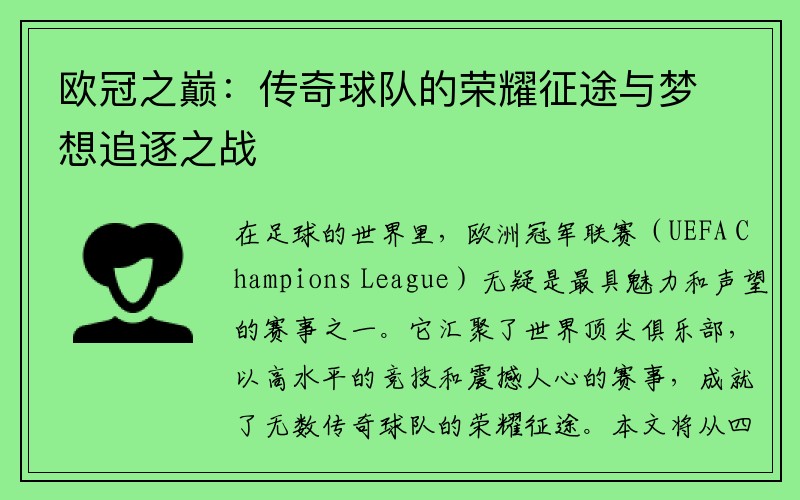 欧冠之巅：传奇球队的荣耀征途与梦想追逐之战

在足球的世界里，欧洲冠军联赛（UEFA Champions League）无疑是最具魅力和声望的赛事之一。它汇聚了世界顶尖俱乐部，以高水平的竞技和震撼人心的赛事，成就了无数传奇球队的荣耀征途。本文将从四